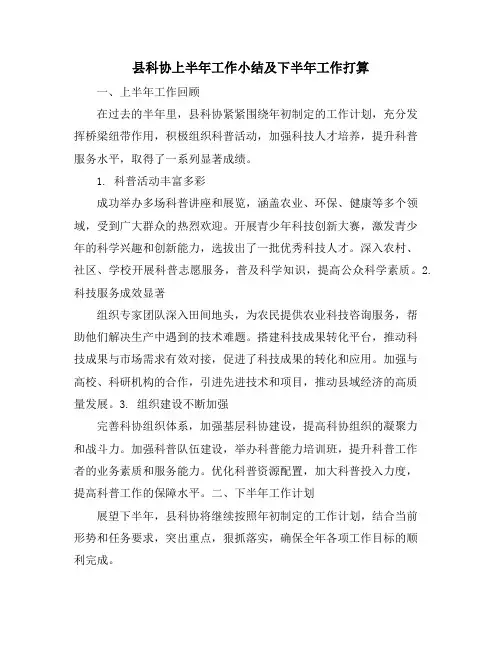 县科协上半年工作小结及下半年工作打算

一、上半年工作回顾

在过去的半年里，县科协紧紧围绕年初制定的工作计划，充分发挥桥梁纽带作用，积极组织科普活动，加强科技人才培养，提升科普服务水平，取得了一系列显著成绩。

1. 科普活动丰富多彩

成功举办多场科普讲座和展览，涵盖农业、环保、健康等多个领域，受到广大群众的热烈欢迎。开展青少年科技创新大赛，激发青少年的科学兴趣和创新能力，选拔出了一批优秀科技人才。深入农村、社区、学校开展科普志愿服务，普及科学知识，提高公众科学素质。2. 科技服务成效显著

组织专家团队深入田间地头，为农民提供农业科技咨询服务，帮助他们解决生产中遇到的技术难题。搭建科技成果转化平台，推动科技成果与市场需求有效对接，促进了科技成果的转化和应用。加强与高校、科研机构的合作，引进先进技术和项目，推动县域经济的高质量发展。3. 组织建设不断加强

完善科协组织体系，加强基层科协建设，提高科协组织的凝聚力和战斗力。加强科普队伍建设，举办科普能力培训班，提升科普工作者的业务素质和服务能力。优化科普资源配置，加大科普投入力度，提高科普工作的保障水平。二、下半年工作计划

展望下半年，县科协将继续按照年初制定的工作计划，结合当前形势和任务要求，突出重点，狠抓落实，确保全年各项工作目标的顺利完成。